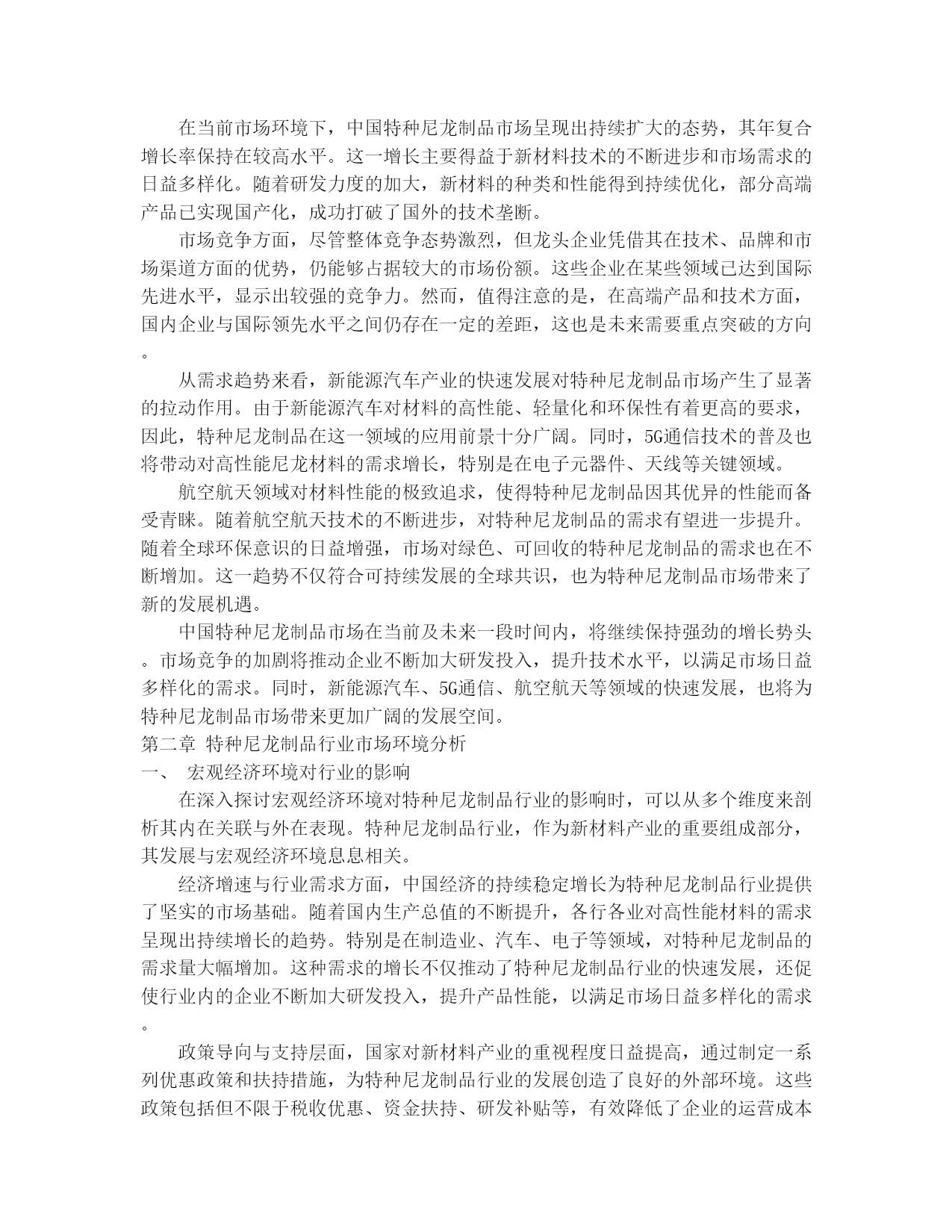 在当前市场环境下，中国特种尼龙制品市场呈现出持续扩大的态势，其年复合增长率保持在较高水平。这一增长主要得益于新材料技术的不断进步和市场需求的日益多样化。随着研发力度的加大，新材料的种类和性能得到持续优化，部分高端产品已实现国产化，成功打破了国外的技术垄断。

市场竞争方面，尽管整体竞争态势激烈，但龙头企业凭借其在技术、品牌和市场渠道方面的优势，仍能够占据较大的市场份额。这些企业在某些领域已达到国际先进水平，显示出较强的竞争力。然而，值得注意的是，在高端产品和技术方面，国内企业与国际领先水平之间仍存在一定的差距，这也是未来需要重点突破的方向。

从需求趋势来看，新能源汽车产业的快速发展对特种尼龙制品市场产生了显著的拉动作用。由于新能源汽车对材料的高性能、轻量化和环保性有着更高的要求，因此，特种尼龙制品在这一领域的应用前景十分广阔。同时，5G通信技术的普及也将带动对高性能尼龙材料的需求增长，特别是在电子元器件、天线等关键领域。

航空航天领域对材料性能的极致追求，使得特种尼龙制品因其优异的性能而备受青睐。随着航空航天技术的不断进步，对特种尼龙制品的需求有望进一步提升。随着全球环保意识的日益增强，市场对绿色、可回收的特种尼龙制品的需求也在不断增加。这一趋势不仅符合可持续发展的全球共识，也为特种尼龙制品市场带来了新的发展机遇。

中国特种尼龙制品市场在当前及未来一段时间内，将继续保持强劲的增长势头。市场竞争的加剧将推动企业不断加大研发投入，提升技术水平，以满足市场日益多样化的需求。同时，新能源汽车、5G通信、航空航天等领域的快速发展，也将为特种尼龙制品市场带来更加广阔的发展空间。

第二章 特种尼龙制品行业市场环境分析

一、 宏观经济环境对行业的影响

在深入探讨宏观经济环境对特种尼龙制品行业的影响时，可以从多个维度来剖析其内在关联与外在表现。特种尼龙制品行业，作为新材料产业的重要组成部分，其发展与宏观经济环境息息相关。

经济增速与行业需求方面，中国经济的持续稳定增长为特种尼龙制品行业提供了坚实的市场基础。随着国内生产总值的不断提升，各行各业对高性能材料的需求呈现出持续增长的趋势。特别是在制造业、汽车、电子等领域，对特种尼龙制品的需求量大幅增加。这种需求的增长不仅推动了特种尼龙制品行业的快速发展，还促使行业内的企业不断加大研发投入，提升产品性能，以满足市场日益多样化的需求。

政策导向与支持层面，国家对新材料产业的重视程度日益提高，通过制定一系列优惠政策和扶持措施，为特种尼龙制品行业的发展创造了良好的外部环境。这些政策包括但不限于税收优惠、资金扶持、研发补贴等，有效降低了企业的运营成本